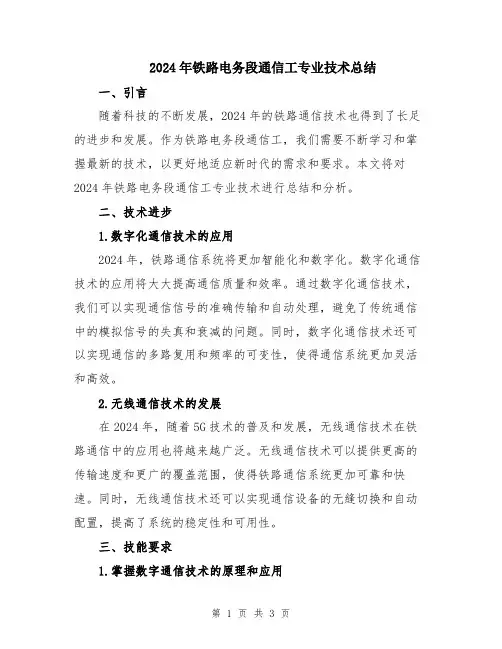 2024年铁路电务段通信工专业技术总结

一、引言

随着科技的不断发展，2024年的铁路通信技术也得到了长足的进步和发展。作为铁路电务段通信工，我们需要不断学习和掌握最新的技术，以更好地适应新时代的需求和要求。本文将对2024年铁路电务段通信工专业技术进行总结和分析。

二、技术进步

1.数字化通信技术的应用

2024年，铁路通信系统将更加智能化和数字化。数字化通信技术的应用将大大提高通信质量和效率。通过数字化通信技术，我们可以实现通信信号的准确传输和自动处理，避免了传统通信中的模拟信号的失真和衰减的问题。同时，数字化通信技术还可以实现通信的多路复用和频率的可变性，使得通信系统更加灵活和高效。

2.无线通信技术的发展

在2024年，随着5G技术的普及和发展，无线通信技术在铁路通信中的应用也将越来越广泛。无线通信技术可以提供更高的传输速度和更广的覆盖范围，使得铁路通信系统更加可靠和快速。同时，无线通信技术还可以实现通信设备的无缝切换和自动配置，提高了系统的稳定性和可用性。

三、技能要求

1.掌握数字通信技术的原理和应用

第 1 页 共 3 页